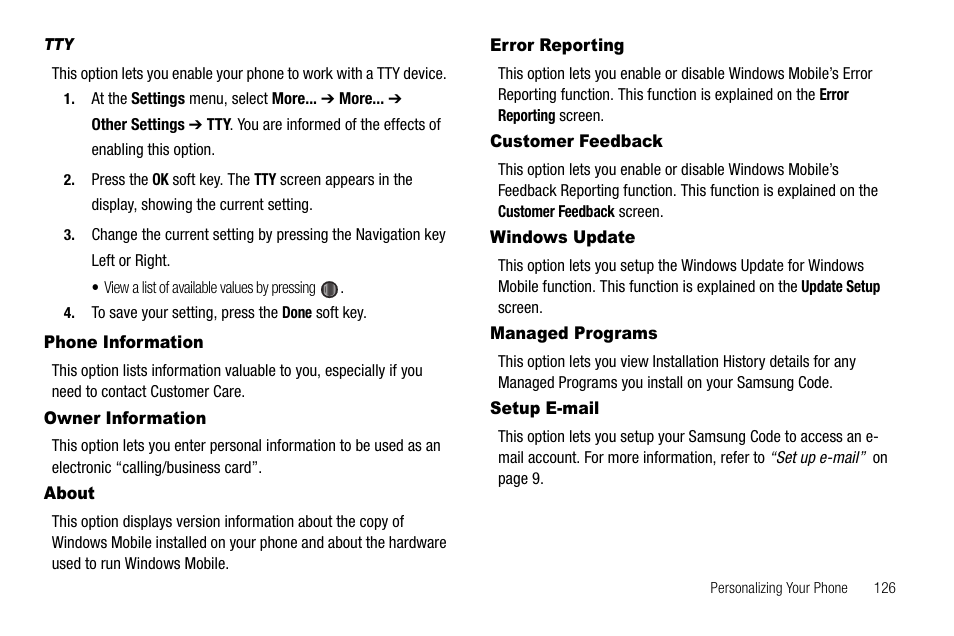 TTY

This option lets you enable your phone to work with a TTY device.

1. At the Settings menu, select More... ➔ More... ➔ Other Settings ➔ TTY. You are informed of the effects of enabling this option.

2. Press the OK soft key. The TTY screen appears in the display, showing the current setting.

3. Change the current setting by pressing the Navigation key Left or Right.

• View a list of available values by pressing .

4. To save your setting, press the Done soft key.

Phone Information

This option lists information valuable to you, especially if you need to contact Customer Care.

Owner Information

This option lets you enter personal information to be used as an electronic “calling/business card”.

About

This option displays version information about the copy of Windows Mobile installed on your phone and about the hardware used to run Windows Mobile.

Error Reporting

This option lets you enable or disable Windows Mobile’s Error Reporting function. This function is explained on the Error Reporting screen.

Customer Feedback

This option lets you enable or disable Windows Mobile’s Feedback Reporting function. This function is explained on the Customer Feedback screen.

Windows Update

This option lets you setup the Windows Update for Windows Mobile function. This function is explained on the Update Setup screen.

Managed Programs

This option lets you view Installation History details for any Managed Programs you install on your Samsung Code.

Setup E-mail

This option lets you setup your Samsung Code to access an e-mail account. For more information, refer to “Set up e-mail” on page 9.

Personalizing Your Phone 126